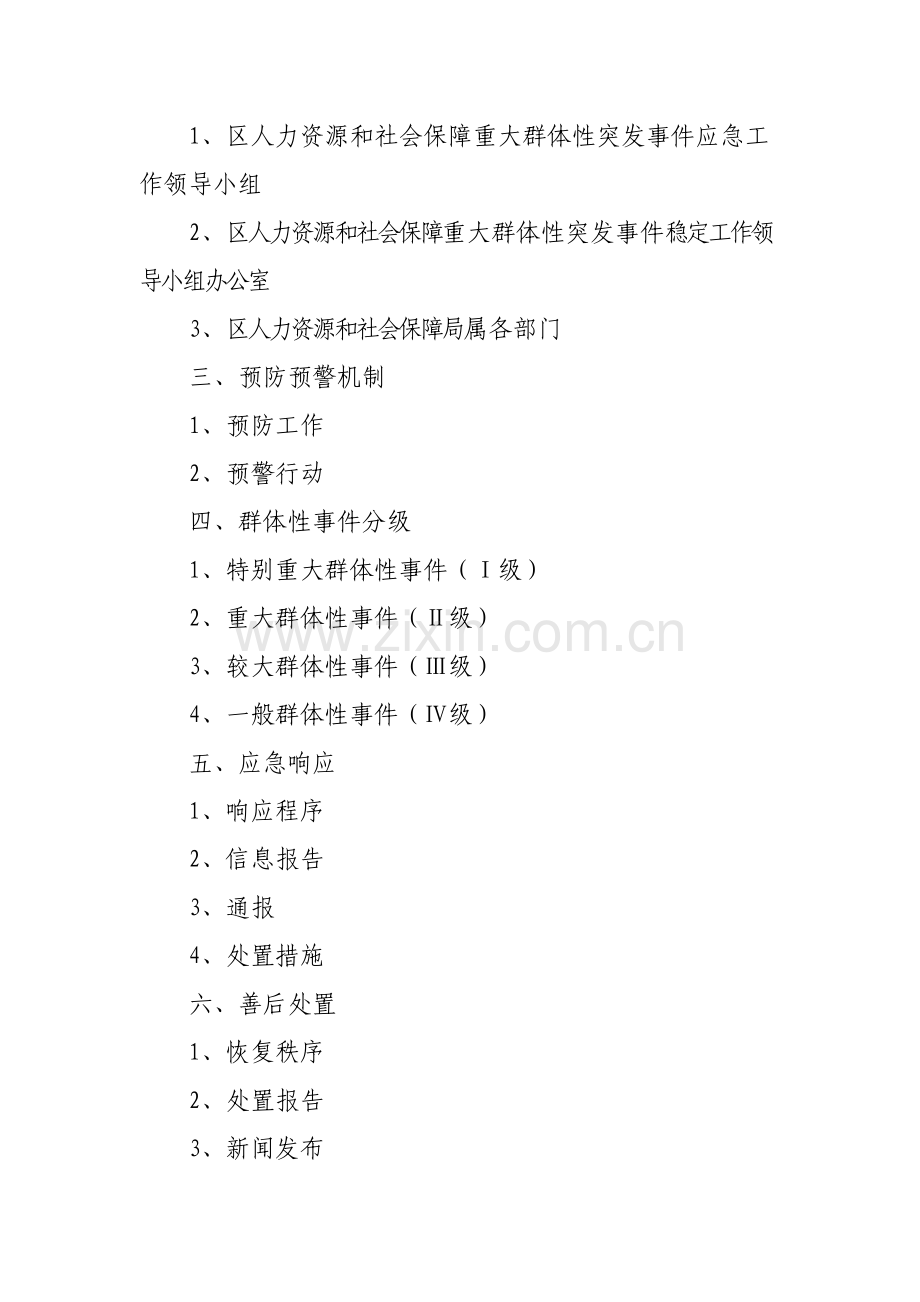 1、区人力资源和社会保障重大群体性突发事件应急工作领导小组

2、区人力资源和社会保障重大群体性突发事件稳定工作领导小组办公室

3、区人力资源和社会保障局属各部门

三、预防预警机制

1、预防工作

2、预警行动

四、群体性事件分级

1、特别重大群体性事件（Ⅰ级）

2、重大群体性事件（Ⅱ级）

3、较大群体性事件（Ⅲ级）

4、一般群体性事件（Ⅳ级）

五、应急响应

1、响应程序

2、信息报告

3、通报

4、处置措施

六、善后处置

1、恢复秩序

2、处置报告

3、新闻发布

www.zixin.com.cn